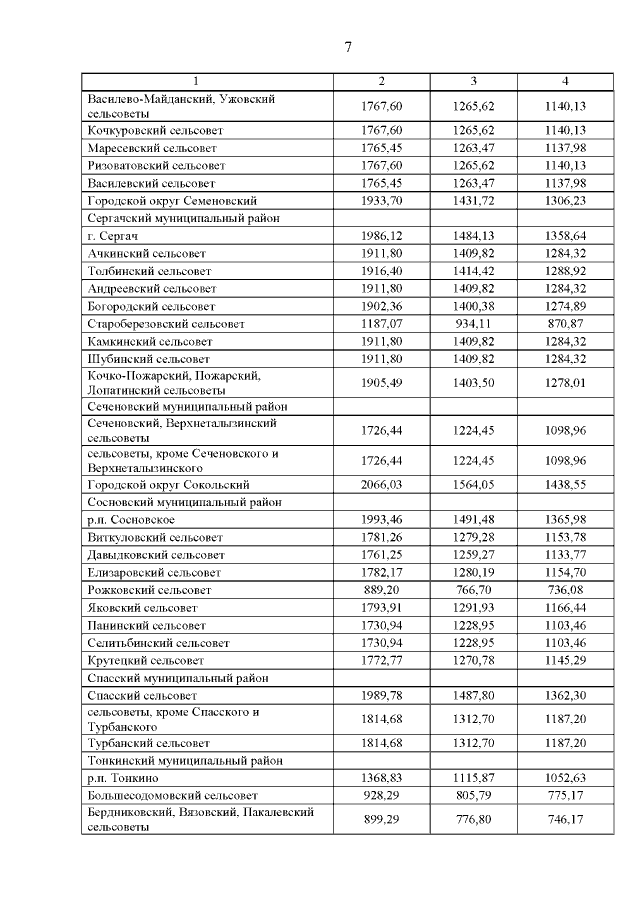 7

| 1 | 2 | 3 | 4 |
|---|---|---|---|
| Василево-Майданский, Ужовский сельсоветы | 1767,60 | 1265,62 | 1140,13 |
| Кочкуровский сельсовет | 1767,60 | 1265,62 | 1140,13 |
| Маресевский сельсовет | 1765,45 | 1263,47 | 1137,98 |
| Ризоватовский сельсовет | 1767,60 | 1265,62 | 1140,13 |
| Василевский сельсовет | 1765,45 | 1263,47 | 1137,98 |
| Городской округ Семеновский | 1933,70 | 1431,72 | 1306,23 |
| Сергачский муниципальный район | | | |
| г. Сергач | 1986,12 | 1484,13 | 1358,64 |
| Ачкинский сельсовет | 1911,80 | 1409,82 | 1284,32 |
| Толбинский сельсовет | 1916,40 | 1414,42 | 1288,92 |
| Андреевский сельсовет | 1911,80 | 1409,82 | 1284,32 |
| Богородский сельсовет | 1902,36 | 1400,38 | 1274,89 |
| Староберезовский сельсовет | 1187,07 | 934,11 | 870,87 |
| Камкинский сельсовет | 1911,80 | 1409,82 | 1284,32 |
| Шубинский сельсовет | 1911,80 | 1409,82 | 1284,32 |
| Кочко-Пожарский, Пожарский, Лопатинский сельсоветы | 1905,49 | 1403,50 | 1278,01 |
| Сеченовский муниципальный район | | | |
| Сеченовский, Верхнеталызинский сельсоветы | 1726,44 | 1224,45 | 1098,96 |
| сельсоветы, кроме Сеченовского и Верхнеталызинского | 1726,44 | 1224,45 | 1098,96 |
| Городской округ Сокольский | 2066,03 | 1564,05 | 1438,55 |
| Сосновский муниципальный район | | | |
| р.п. Сосновское | 1993,46 | 1491,48 | 1365,98 |
| Виткуловский сельсовет | 1781,26 | 1279,28 | 1153,78 |
| Давыдковский сельсовет | 1761,25 | 1259,27 | 1133,77 |
| Елизаровский сельсовет | 1782,17 | 1280,19 | 1154,70 |
| Рожковский сельсовет | 889,20 | 766,70 | 736,08 |
| Яковский сельсовет | 1793,91 | 1291,93 | 1166,44 |
| Панинский сельсовет | 1730,94 | 1228,95 | 1103,46 |
| Селитьбинский сельсовет | 1730,94 | 1228,95 | 1103,46 |
| Крутецкий сельсовет | 1772,77 | 1270,78 | 1145,29 |
| Спасский муниципальный район | | | |
| Спасский сельсовет | 1989,78 | 1487,80 | 1362,30 |
| сельсоветы, кроме Спасского и Турбанского | 1814,68 | 1312,70 | 1187,20 |
| Турбанский сельсовет | 1814,68 | 1312,70 | 1187,20 |
| Тонкинский муниципальный район | | | |
| р.п. Тонкино | 1368,83 | 1115,87 | 1052,63 |
| Большесодомовский сельсовет | 928,29 | 805,79 | 775,17 |
| Бердниковский, Вязовский, Пакалевский сельсоветы | 899,29 | 776,80 | 746,17 |